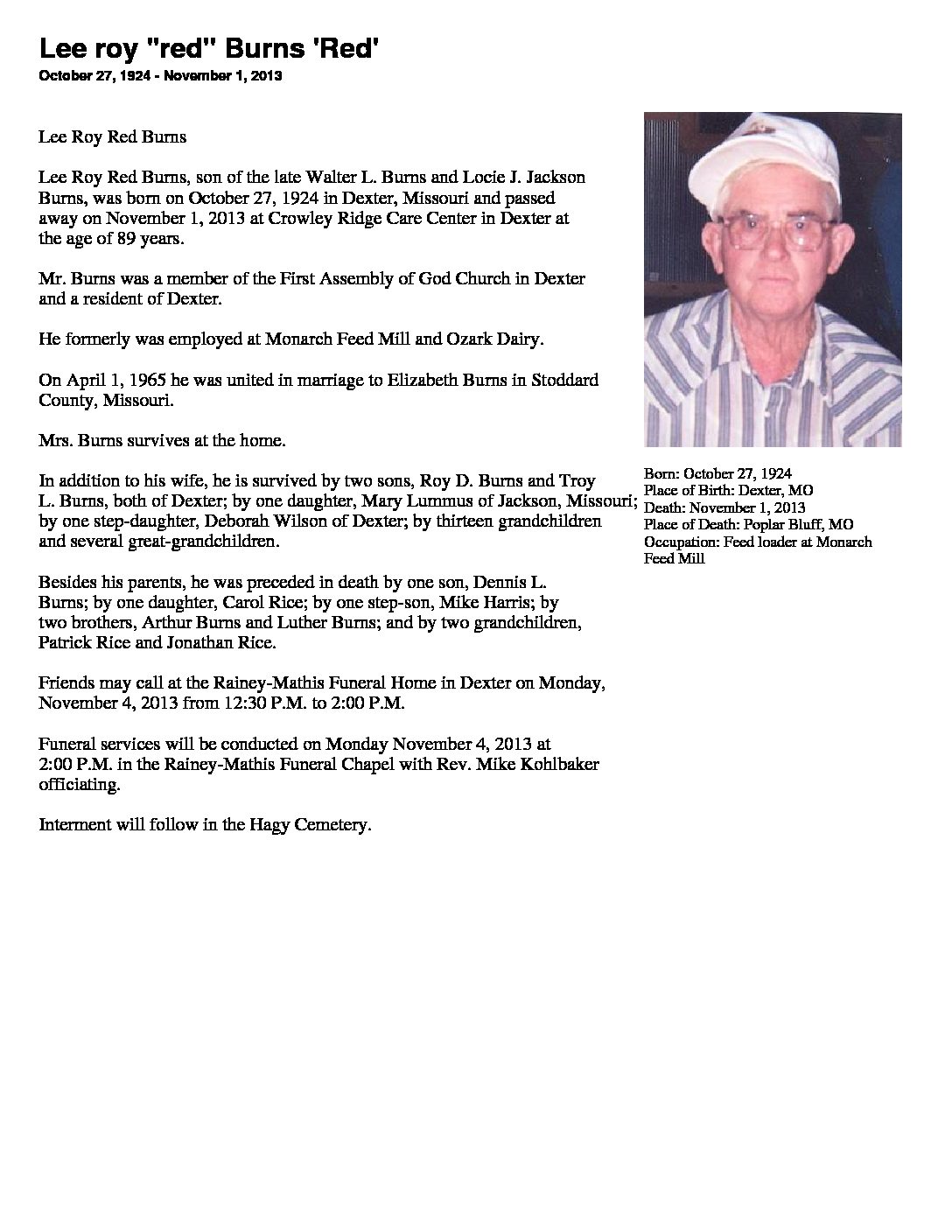 Lee roy "red" Burns 'Red'
October 27, 1924 - November 1, 2013

Lee Roy Red Burns

Lee Roy Red Burns, son of the late Walter L. Burns and Locie J. Jackson Burns, was born on October 27, 1924 in Dexter, Missouri and passed away on November 1, 2013 at Crowley Ridge Care Center in Dexter at the age of 89 years.

Mr. Burns was a member of the First Assembly of God Church in Dexter and a resident of Dexter.

He formerly was employed at Monarch Feed Mill and Ozark Dairy.

On April 1, 1965 he was united in marriage to Elizabeth Burns in Stoddard County, Missouri.

Mrs. Burns survives at the home.

In addition to his wife, he is survived by two sons, Roy D. Burns and Troy L. Burns, both of Dexter; by one daughter, Mary Lummus of Jackson, Missouri; by one step-daughter, Deborah Wilson of Dexter; by thirteen grandchildren and several great-grandchildren.

Besides his parents, he was preceded in death by one son, Dennis L. Burns; by one daughter, Carol Rice; by one step-son, Mike Harris; by two brothers, Arthur Burns and Luther Burns; and by two grandchildren, Patrick Rice and Jonathan Rice.

Friends may call at the Rainey-Mathis Funeral Home in Dexter on Monday, November 4, 2013 from 12:30 P.M. to 2:00 P.M.

Funeral services will be conducted on Monday November 4, 2013 at 2:00 P.M. in the Rainey-Mathis Funeral Chapel with Rev. Mike Kohlbaker officiating.

Interment will follow in the Hagy Cemetery.

Born: October 27, 1924
Place of Birth: Dexter, MO
Death: November 1, 2013
Place of Death: Poplar Bluff, MO
Occupation: Feed loader at Monarch Feed Mill